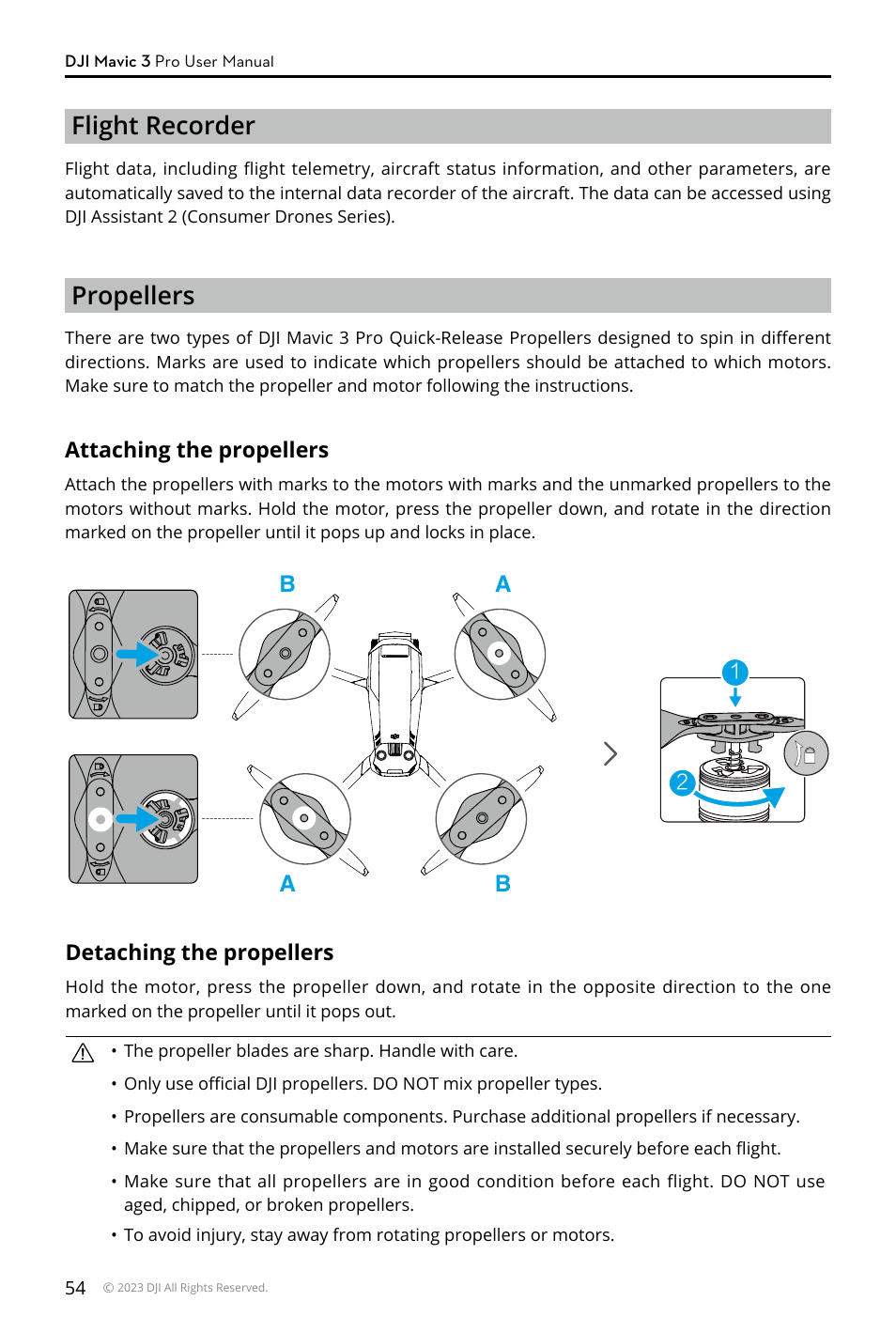 DJI Mavic 3 Pro User Manual

Flight Recorder

Flight data, including flight telemetry, aircraft status information, and other parameters, are automatically saved to the internal data recorder of the aircraft. The data can be accessed using DJI Assistant 2 (Consumer Drones Series).

Propellers

There are two types of DJI Mavic 3 Pro Quick-Release Propellers designed to spin in different directions. Marks are used to indicate which propellers should be attached to which motors. Make sure to match the propeller and motor following the instructions.

Attaching the propellers

Attach the propellers with marks to the motors with marks and the unmarked propellers to the motors without marks. Hold the motor, press the propeller down, and rotate in the direction marked on the propeller until it pops up and locks in place.

B A A B 1 2

Detaching the propellers

Hold the motor, press the propeller down, and rotate in the opposite direction to the one marked on the propeller until it pops out.

• The propeller blades are sharp. Handle with care.
• Only use official DJI propellers. DO NOT mix propeller types.
• Propellers are consumable components. Purchase additional propellers if necessary.
• Make sure that the propellers and motors are installed securely before each flight.
• Make sure that all propellers are in good condition before each flight. DO NOT use aged, chipped, or broken propellers.
• To avoid injury, stay away from rotating propellers or motors.

54 © 2023 DJI All Rights Reserved.